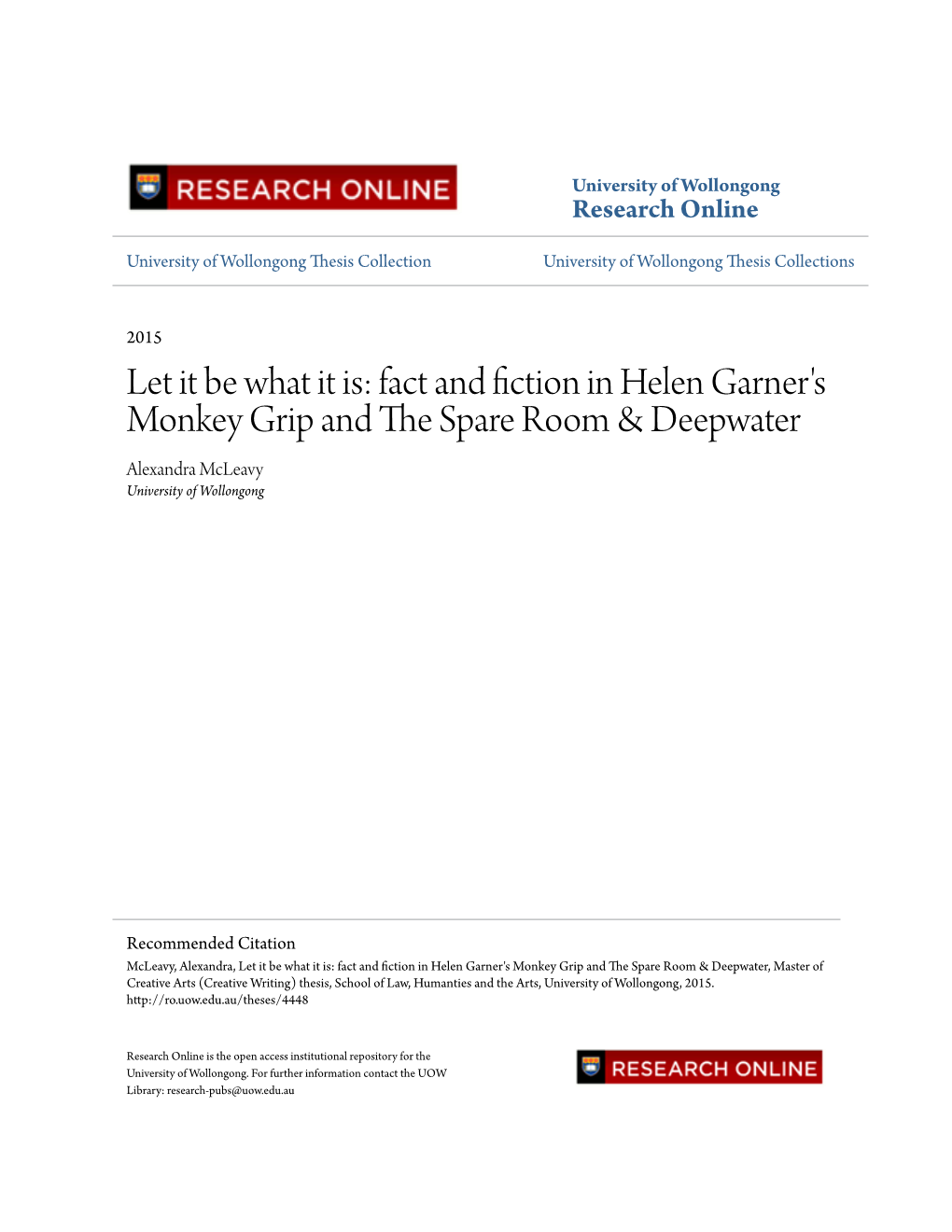 RESEARCH ONLINE

University of Wollongong
Research Online

University of Wollongong Thesis Collection

University of Wollongong Thesis Collections

2015

Let it be what it is: fact and fiction in Helen Garner's Monkey Grip and The Spare Room & Deepwater

Alexandra McLeavy
University of Wollongong

Recommended Citation
McLeavy, Alexandra, Let it be what it is: fact and fiction in Helen Garner's Monkey Grip and The Spare Room & Deepwater, Master of Creative Arts (Creative Writing) thesis, School of Law, Humanties and the Arts, University of Wollongong, 2015. http://ro.uow.edu.au/theses/4448

Research Online is the open access institutional repository for the University of Wollongong. For further information contact the UOW Library: research-pubs@uow.edu.au

RESEARCH ONLINE